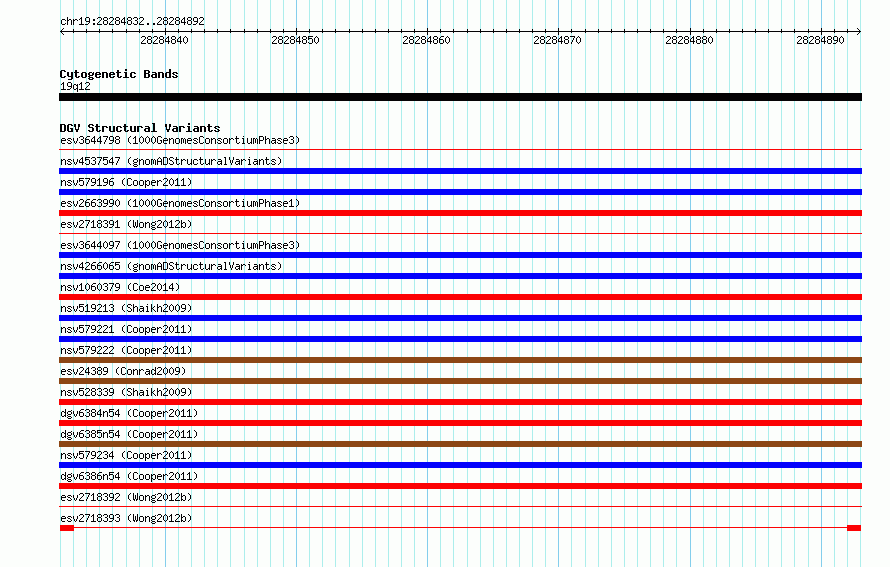 chr19:28284832..28284892

28284840 28284850 28284860 28284870 28284880 28284890

Cytogenetic Bands
19q12

DGV Structural Variants
esv3644798 (1000GenomesConsortiumPhase3)
nsv4537547 (gnomADStructuralVariants)
nsv579196 (Cooper2011)
esv2663990 (1000GenomesConsortiumPhase1)
esv2718391 (Wong2012b)
esv3644097 (1000GenomesConsortiumPhase3)
nsv4266065 (gnomADStructuralVariants)
nsv1060379 (Coe2014)
nsv519213 (Shaikh2009)
nsv579221 (Cooper2011)
nsv579222 (Cooper2011)
esv24389 (Conrad2009)
nsv528339 (Shaikh2009)
dgv6384n54 (Cooper2011)
dgv6385n54 (Cooper2011)
nsv579234 (Cooper2011)
dgv6386n54 (Cooper2011)
esv2718392 (Wong2012b)
esv2718393 (Wong2012b)